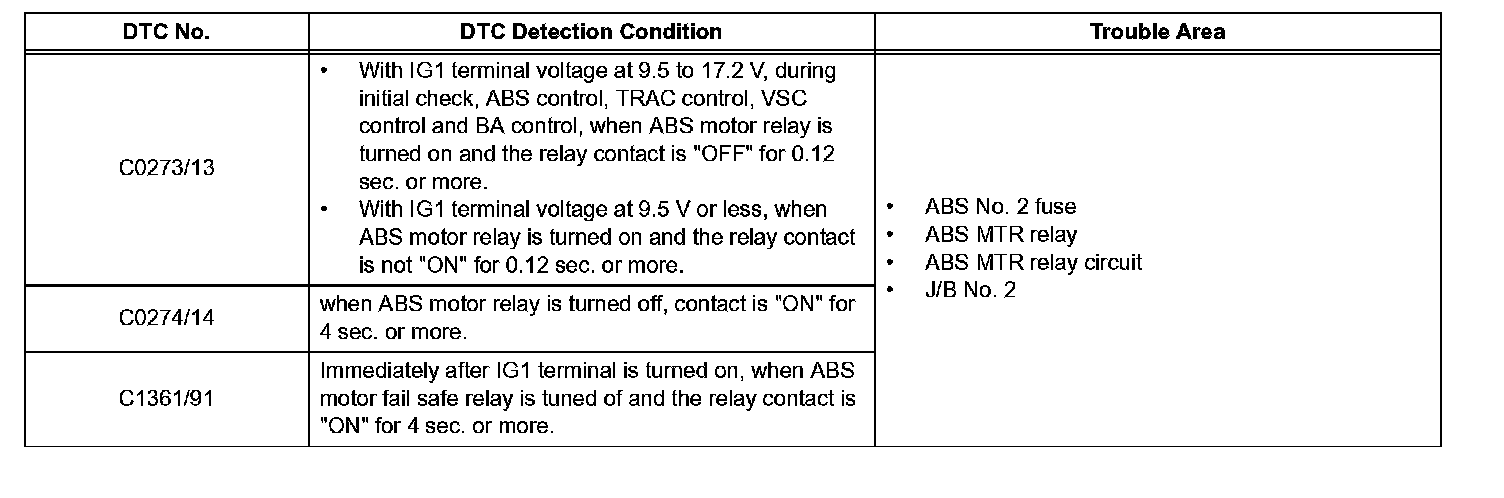 | DTC No. | DTC Detection Condition | Trouble Area |
|---|---|---|
| C0273/13 | • With IG1 terminal voltage at 9.5 to 17.2 V, during initial check, ABS control, TRAC control, VSC control and BA control, when ABS motor relay is turned on and the relay contact is "OFF" for 0.12 sec. or more. • With IG1 terminal voltage at 9.5 V or less, when ABS motor relay is turned on and the relay contact is not "ON" for 0.12 sec. or more. | • ABS No. 2 fuse • ABS MTR relay • ABS MTR relay circuit • J/B No. 2 |
| C0274/14 | when ABS motor relay is turned off, contact is "ON" for 4 sec. or more. | |
| C1361/91 | Immediately after IG1 terminal is turned on, when ABS motor fail safe relay is tuned of and the relay contact is "ON" for 4 sec. or more. | |